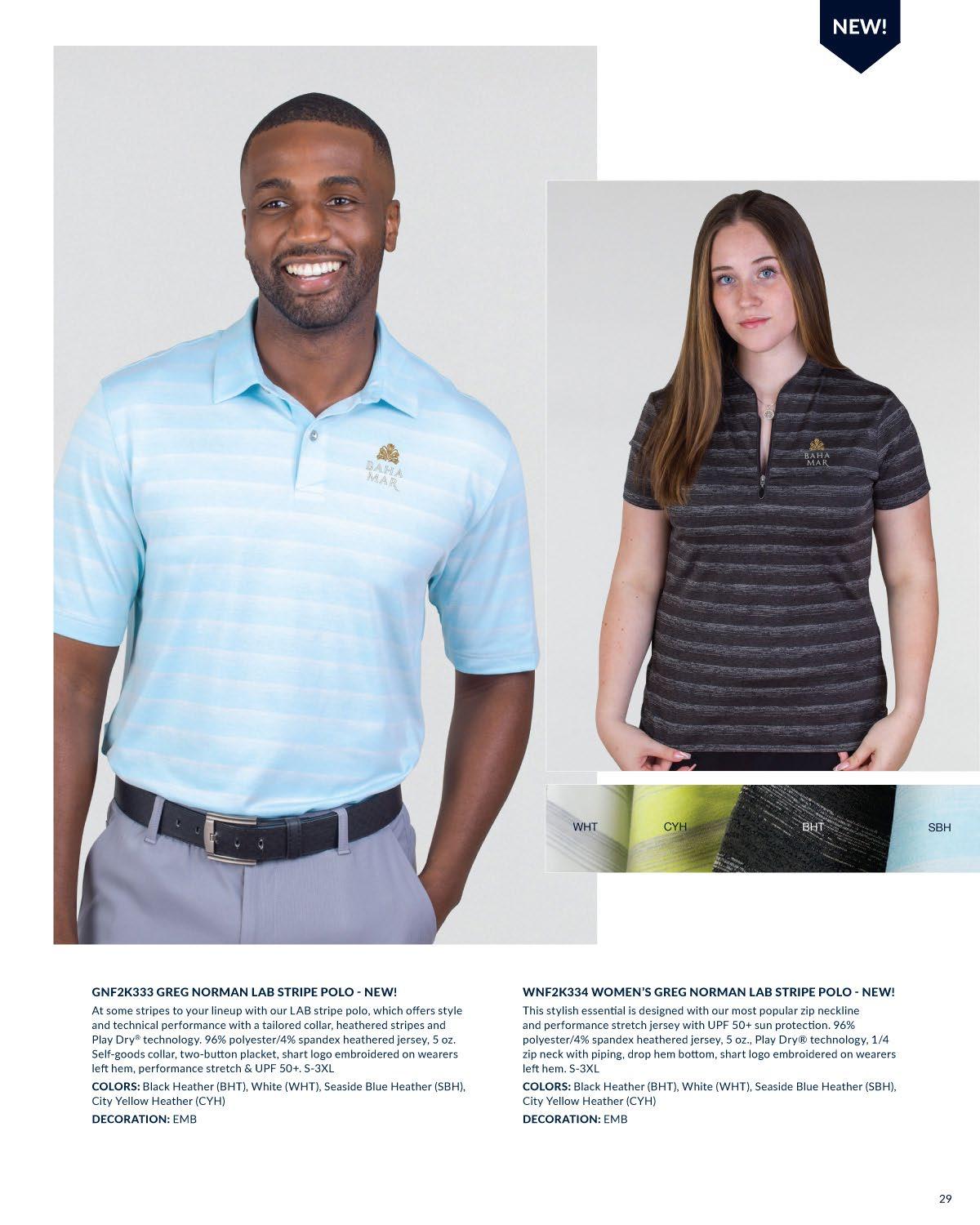 NEW!

BAHA MAR

BAHA MAR

WHT

CYH

BHT

SBH

GNF2K333 GREG NORMAN LAB STRIPE POLO - NEW!

At some stripes to your lineup with our LAB stripe polo, which offers style and technical performance with a tailored collar, heathered stripes and Play Dry® technology. 96% polyester/4% spandex heathered jersey, 5 oz. Self-goods collar, two-button placket, shart logo embroidered on wearers left hem, performance stretch & UPF 50+. S-3XL

COLORS: Black Heather (BHT), White (WHT), Seaside Blue Heather (SBH), City Yellow Heather (CYH)

DECORATION: EMB

WNF2K334 WOMEN'S GREG NORMAN LAB STRIPE POLO - NEW!

This stylish essential is designed with our most popular zip neckline and performance stretch jersey with UPF 50+ sun protection. 96% polyester/4% spandex heathered jersey, 5 oz., Play Dry® technology, 1/4 zip neck with piping, drop hem bottom, shart logo embroidered on wearers left hem. S-3XL

COLORS: Black Heather (BHT), White (WHT), Seaside Blue Heather (SBH), City Yellow Heather (CYH)

DECORATION: EMB

29